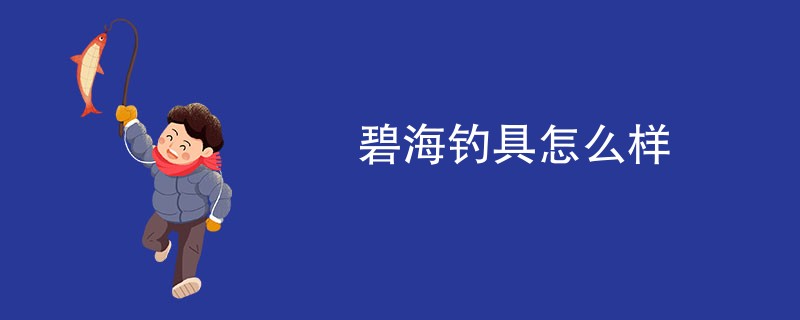 碧海钓具怎么样